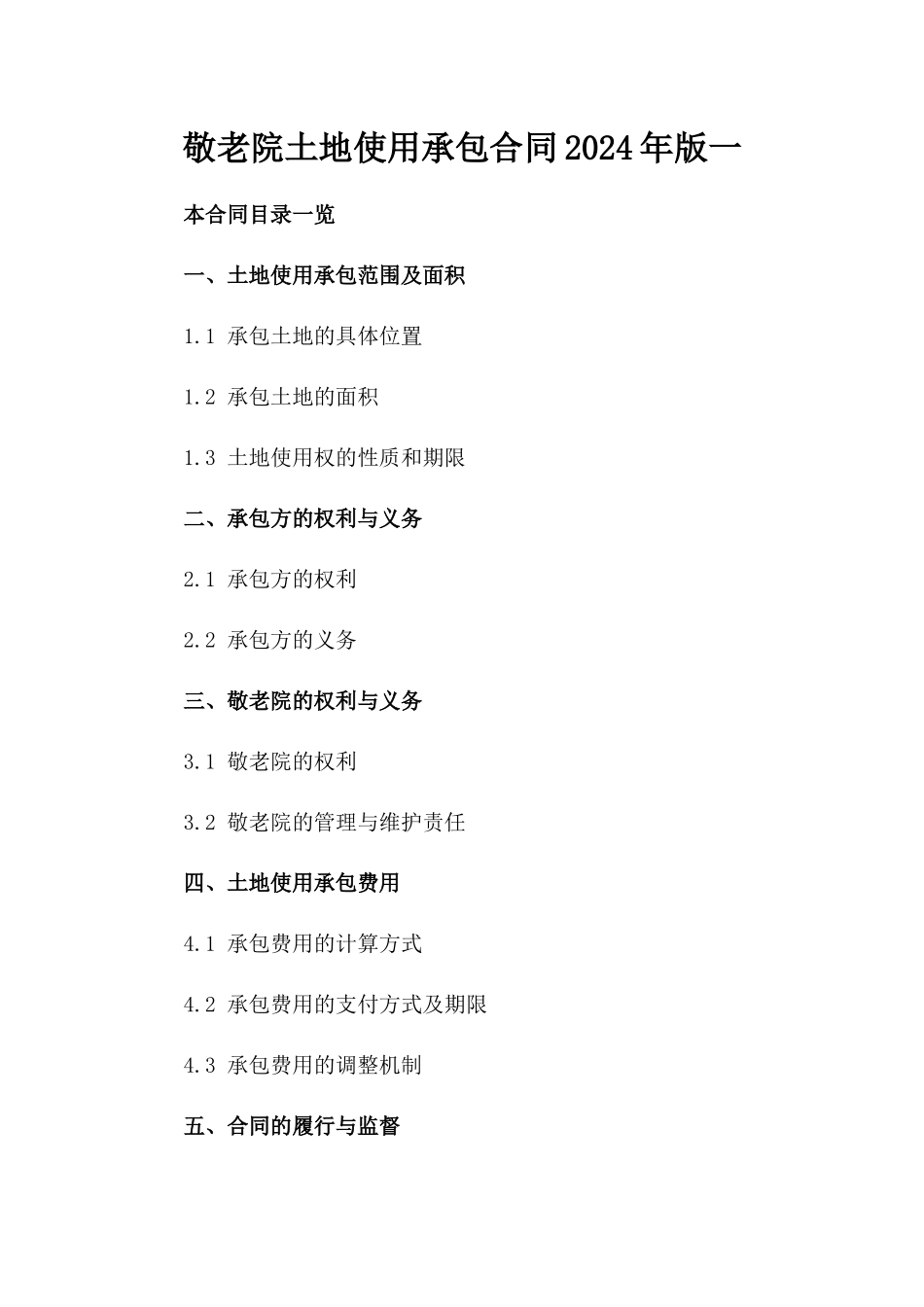 敬老院土地使用承包合同2024年版一

本合同目录一览

一、土地使用承包范围及面积

1.1 承包土地的具体位置

1.2 承包土地的面积

1.3 土地使用权的性质和期限

二、承包方的权利与义务

2.1 承包方的权利

2.2 承包方的义务

三、敬老院的权利与义务

3.1 敬老院的权利

3.2 敬老院的管理与维护责任

四、土地使用承包费用

4.1 承包费用的计算方式

4.2 承包费用的支付方式及期限

4.3 承包费用的调整机制

五、合同的履行与监督